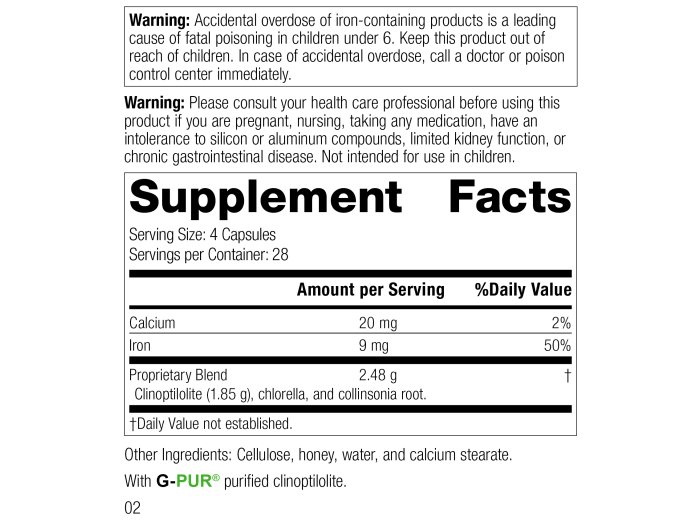 Warning: Accidental overdose of iron-containing products is a leading cause of fatal poisoning in children under 6. Keep this product out of reach of children. In case of accidental overdose, call a doctor or poison control center immediately.

Warning: Please consult your health care professional before using this product if you are pregnant, nursing, taking any medication, have an intolerance to silicon or aluminum compounds, limited kidney function, or chronic gastrointestinal disease. Not intended for use in children.

Supplement Facts

Serving Size: 4 Capsules
Servings per Container: 28

|  | Amount per Serving | %Daily Value |
|---|---|---|
| Calcium | 20 mg | 2% |
| Iron | 9 mg | 50% |
| Proprietary Blend | 2.48 g | † |
| Clinoptilolite (1.85 g), chlorella, and collinsonia root. |  |  |

†Daily Value not established.

Other Ingredients: Cellulose, honey, water, and calcium stearate.

With G-PUR® purified clinoptilolite.

02